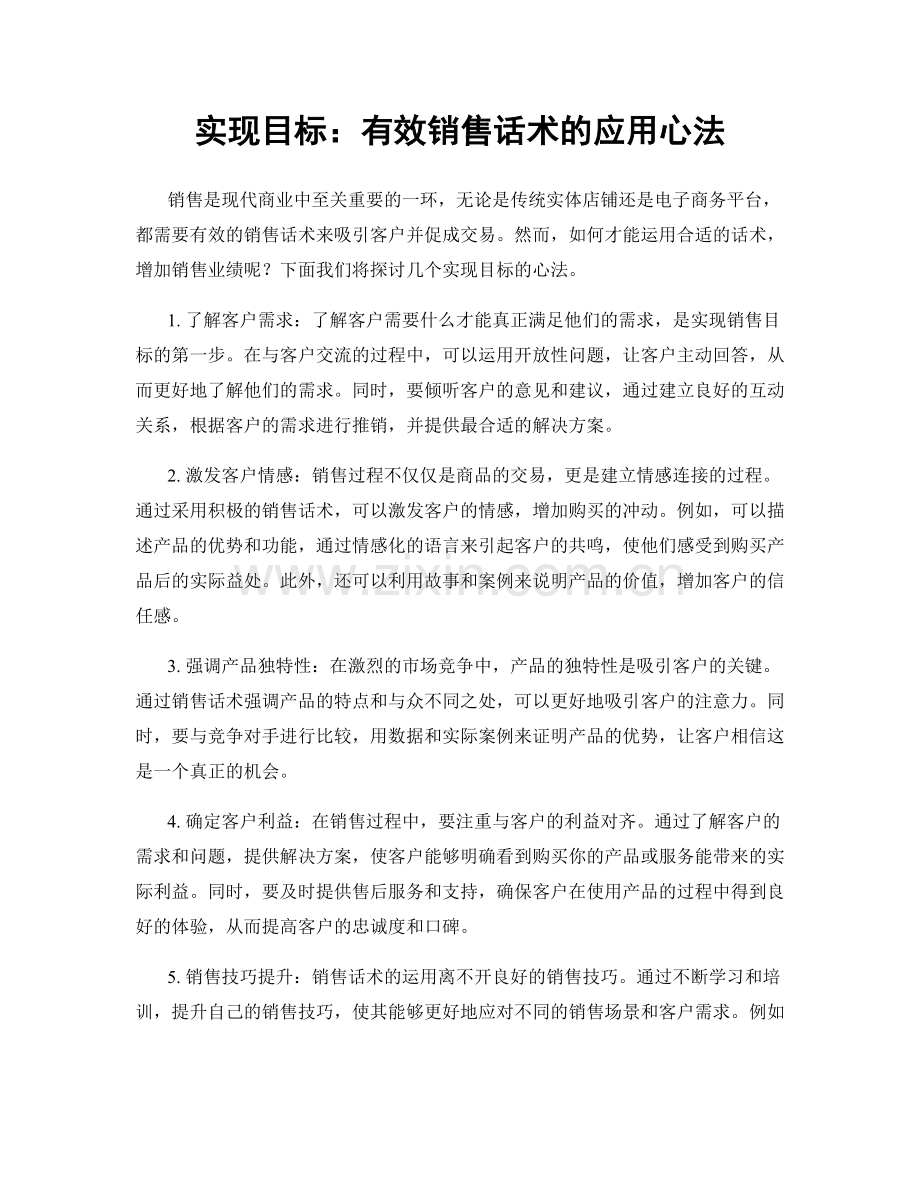 实现目标：有效销售话术的应用心法

销售是现代商业中至关重要的一环，无论是传统实体店铺还是电子商务平台，都需要有效的销售话术来吸引客户并促成交易。然而，如何才能运用合适的话术，增加销售业绩呢？下面我们将探讨几个实现目标的心法。

1.了解客户需求：了解客户需要什么才能真正满足他们的需求，是实现销售目标的第一步。在与客户交流的过程中，可以运用开放性问题，让客户主动回答，从而更好地了解他们的需求。同时，要倾听客户的意见和建议，通过建立良好的互动关系，根据客户的需求进行推销，并提供最合适的解决方案。

2.激发客户情感：销售过程不仅仅是商品的交易，更是建立情感连接的过程。通过采用积极的销售话术，可以激发客户的情感，增加购买的冲动。例如，可以描述产品的优势和功能，通过情感化的语言来引起客户的共鸣，使他们感受到购买产品后的实际益处。此外，还可以利用故事和案例来说明产品的价值，增加客户的信任感。

3.强调产品独特性：在激烈的市场竞争中，产品的独特性是吸引客户的关键。通过销售话术强调产品的特点和与众不同之处，可以更好地吸引客户的注意力。同时，要与竞争对手进行比较，用数据和实际案例来证明产品的优势，让客户相信这是一个真正的机会。

4.确定客户利益：在销售过程中，要注重与客户的利益对齐。通过了解客户的需求和问题，提供解决方案，使客户能够明确看到购买你的产品或服务能带来的实际利益。同时，要及时提供售后服务和支持，确保客户在使用产品的过程中得到良好的体验，从而提高客户的忠诚度和口碑。

5.销售技巧提升：销售话术的运用离不开良好的销售技巧。通过不断学习和培训，提升自己的销售技巧，使其能够更好地应对不同的销售场景和客户需求。例如

www.zixin.com.cn